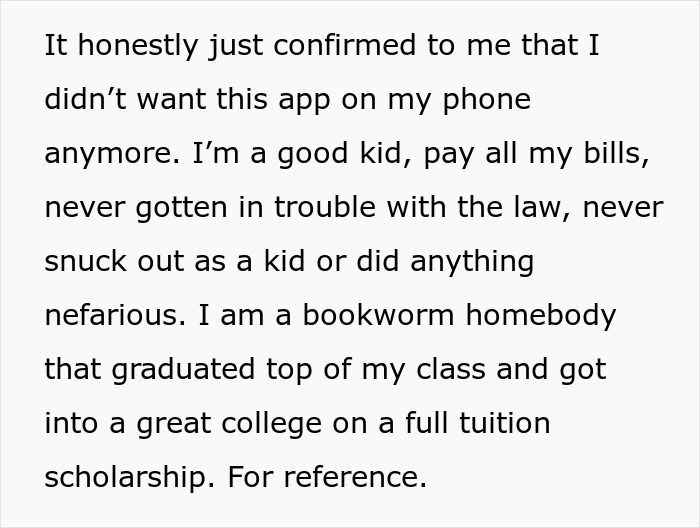 It honestly just confirmed to me that I didn’t want this app on my phone anymore. I’m a good kid, pay all my bills, never gotten in trouble with the law, never snuck out as a kid or did anything nefarious. I am a bookworm homebody that graduated top of my class and got into a great college on a full tuition scholarship. For reference.